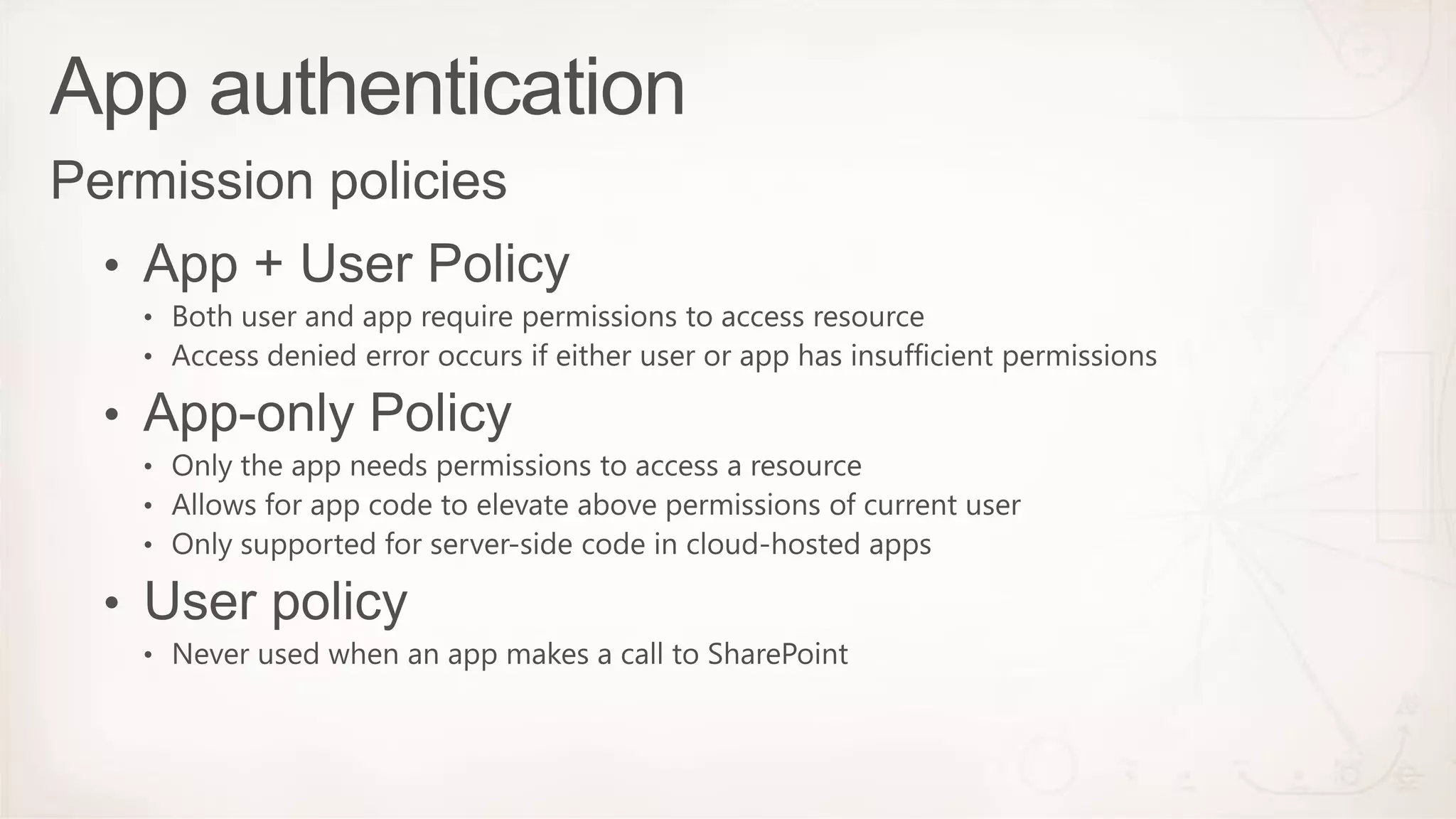 App authentication

Permission policies

• App + User Policy
  • Both user and app require permissions to access resource
  • Access denied error occurs if either user or app has insufficient permissions
• App-only Policy
  • Only the app needs permissions to access a resource
  • Allows for app code to elevate above permissions of current user
  • Only supported for server-side code in cloud-hosted apps
• User policy
  • Never used when an app makes a call to SharePoint